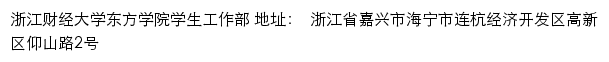 浙江财经大学东方学院学生工作部 地址： 浙江省嘉兴市海宁市连杭经济开发区高新区仰山路2号